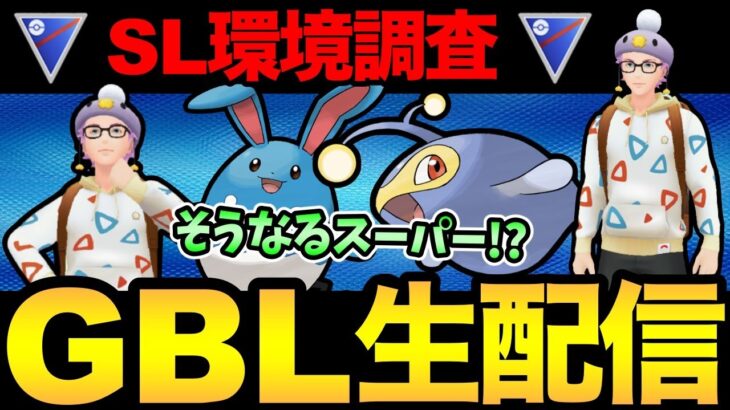 SL環境調査

そうなるスーパー!?

GBL生配信